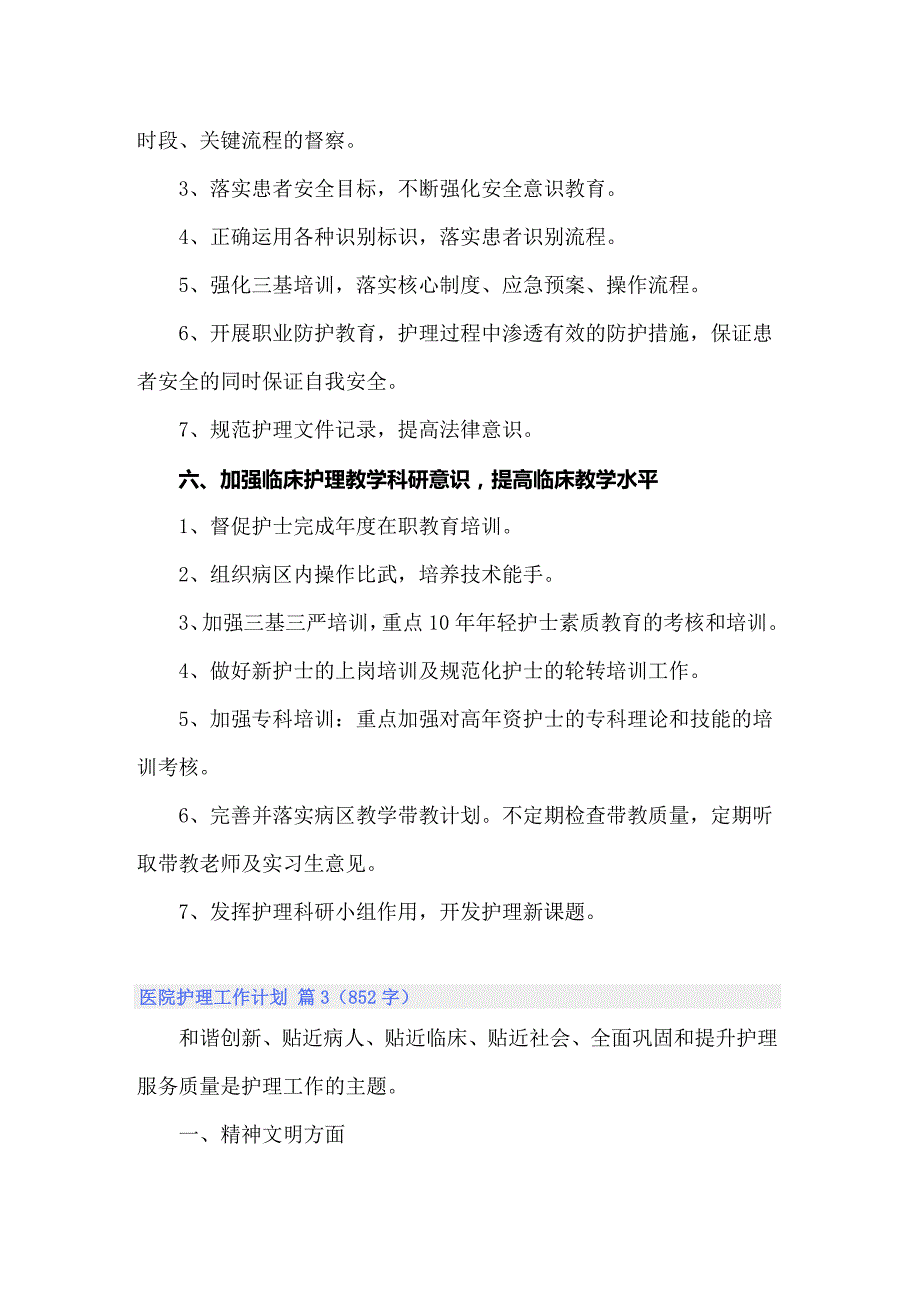 时段、关键流程的督察。

3、落实患者安全目标，不断强化安全意识教育。

4、正确运用各种识别标识，落实患者识别流程。

5、强化三基培训，落实核心制度、应急预案、操作流程。

6、开展职业防护教育，护理过程中渗透有效的防护措施，保证患者安全的同时保证自我安全。

7、规范护理文件记录，提高法律意识。

六、加强临床护理教学科研意识，提高临床教学水平

1、督促护士完成年度在职教育培训。

2、组织病区内操作比武，培养技术能手。

3、加强三基三严培训，重点10年年轻护士素质教育的考核和培训。

4、做好新护士的上岗培训及规范化护士的轮转培训工作。

5、加强专科培训：重点加强对高年资护士的专科理论和技能的培训考核。

6、完善并落实病区教学带教计划。不定期检查带教质量，定期听取带教老师及实习生意见。

7、发挥护理科研小组作用，开发护理新课题。

医院护理工作计划 篇3（852字）

和谐创新、贴近病人、贴近临床、贴近社会、全面巩固和提升护理服务质量是护理工作的主题。

一、精神文明方面